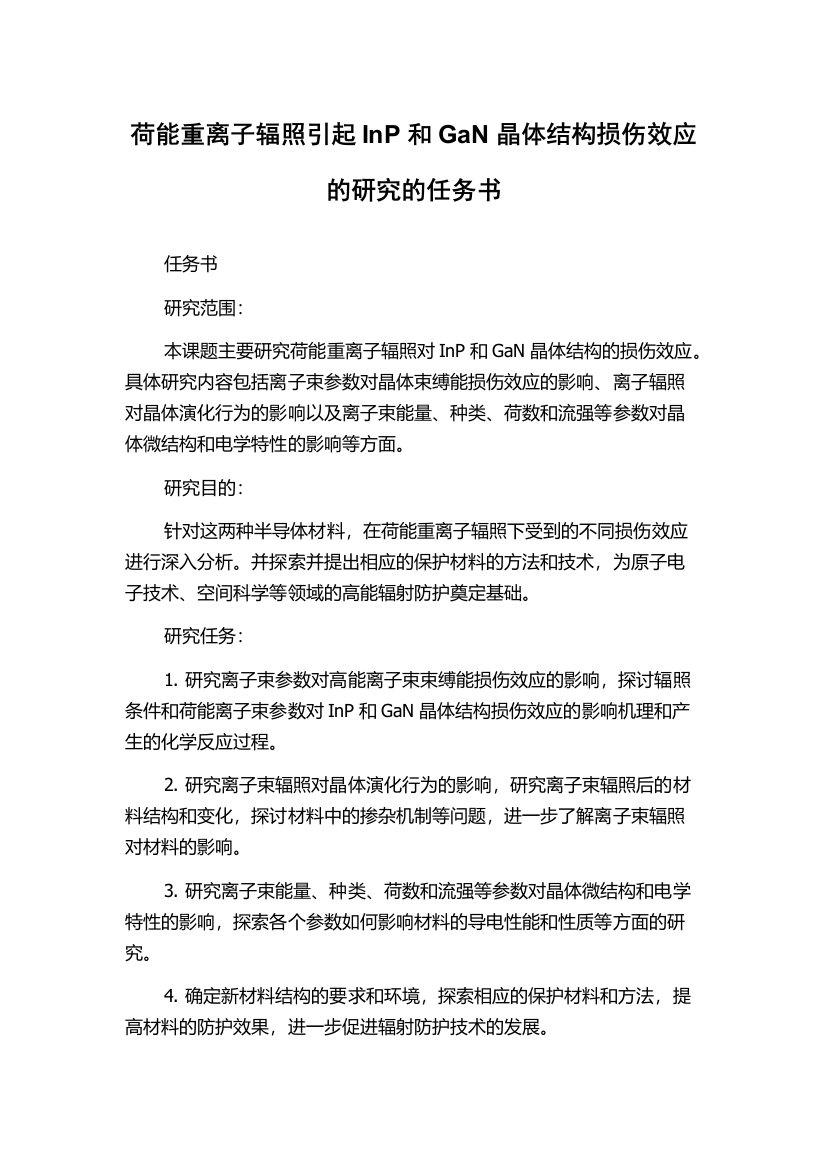 荷能重离子辐照引起 InP 和 GaN 晶体结构损伤效应的研究的任务书

任务书

研究范围：

本课题主要研究荷能重离子辐照对 InP 和 GaN 晶体结构的损伤效应。具体研究内容包括离子束参数对晶体束缚能损伤效应的影响、离子辐照对晶体演化行为的影响以及离子束能量、种类、荷数和流强等参数对晶体微结构和电学特性的影响等方面。

研究目的：

针对这两种半导体材料，在荷能重离子辐照下受到的不同损伤效应进行深入分析。并探索并提出相应的保护材料的方法和技术，为原子电子技术、空间科学等领域的高能辐射防护奠定基础。

研究任务：

1. 研究离子束参数对高能离子束束缚能损伤效应的影响，探讨辐照条件和荷能离子束参数对 InP 和 GaN 晶体结构损伤效应的影响机理和产生的化学反应过程。

2. 研究离子束辐照对晶体演化行为的影响，研究离子束辐照后的材料结构和变化，探讨材料中的掺杂机制等问题，进一步了解离子束辐照对材料的影响。

3. 研究离子束能量、种类、荷数和流强等参数对晶体微结构和电学特性的影响，探索各个参数如何影响材料的导电性能和性质等方面的研究。

4. 确定新材料结构的要求和环境，探索相应的保护材料和方法，提高材料的防护效果，进一步促进辐射防护技术的发展。